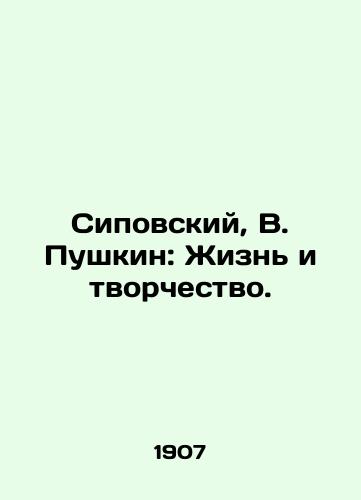 Сиповский, В. Пушкин: Жизнь и творчество.

1907